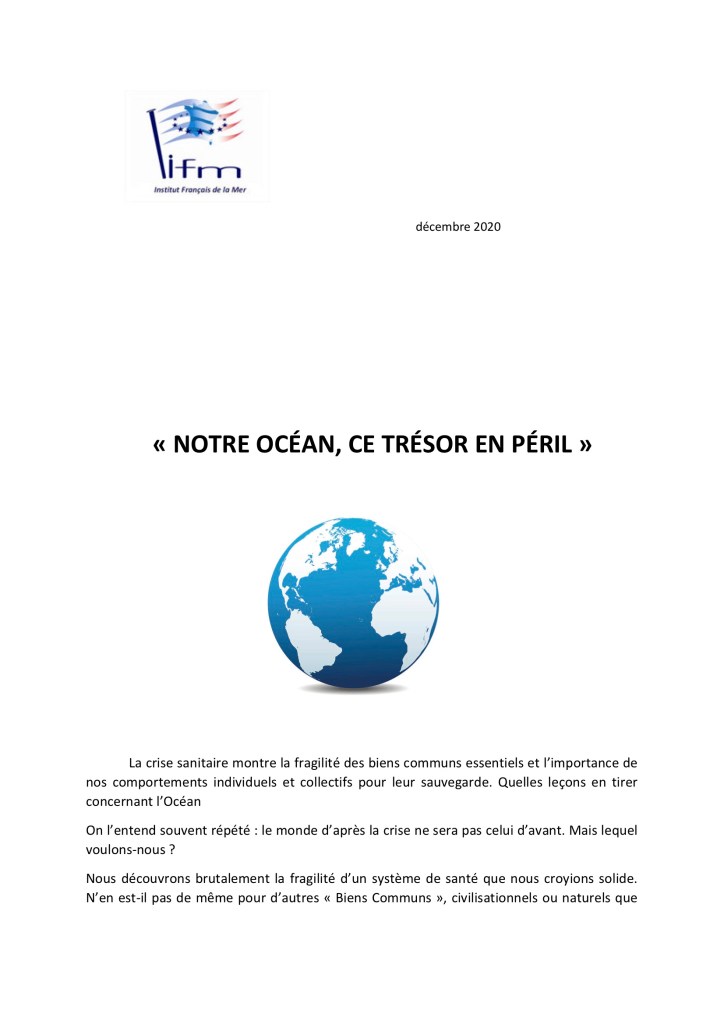 ifm
Institut Français de la Mer

décembre 2020

« NOTRE OCÉAN, CE TRÉSOR EN PÉRIL »

La crise sanitaire montre la fragilité des biens communs essentiels et l'importance de nos comportements individuels et collectifs pour leur sauvegarde. Quelles leçons en tirer concernant l'Océan

On l'entend souvent répété : le monde d'après la crise ne sera pas celui d'avant. Mais lequel voulons-nous ?

Nous découvrons brutalement la fragilité d'un système de santé que nous croyions solide. N'en est-il pas de même pour d'autres « Biens Communs », civilisationnels ou naturels que